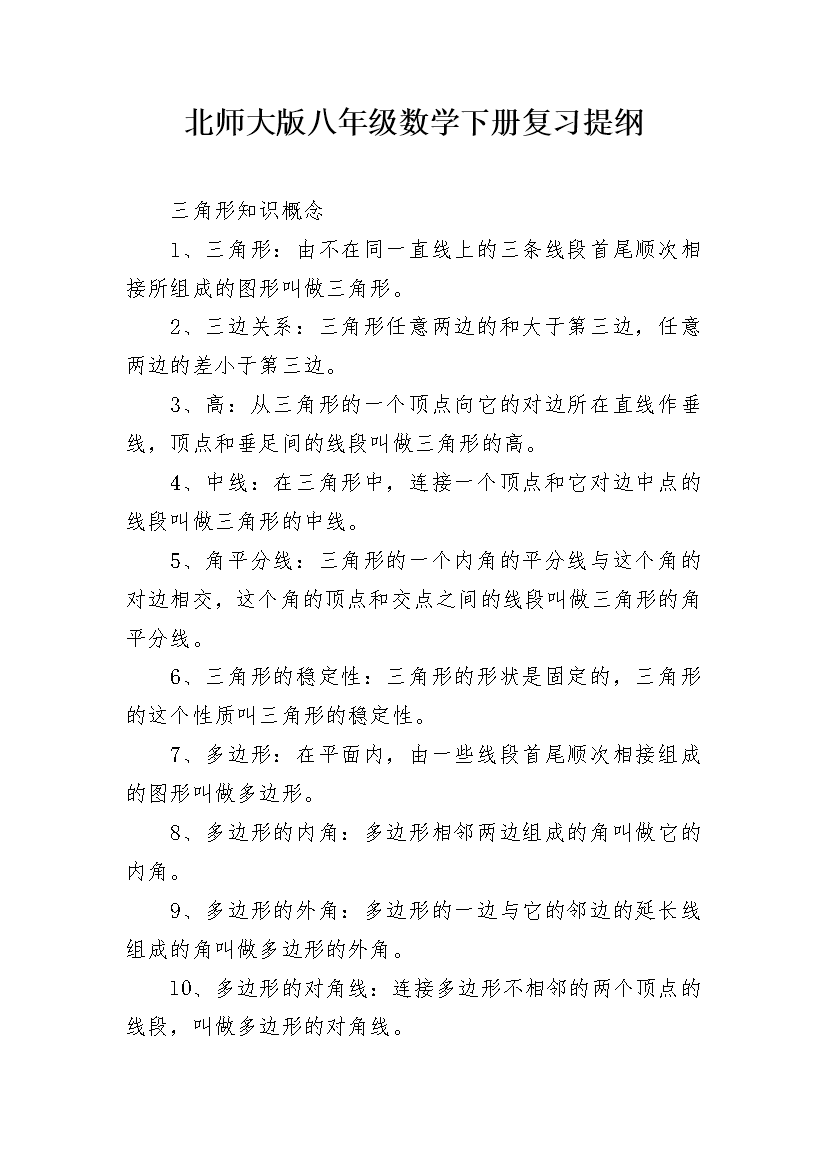 北师大版八年级数学下册复习提纲

三角形知识概念

1、三角形：由不在同一直线上的三条线段首尾顺次相接所组成的图形叫做三角形。

2、三边关系：三角形任意两边的和大于第三边，任意两边的差小于第三边。

3、高：从三角形的一个顶点向它的对边所在直线作垂线，顶点和垂足间的线段叫做三角形的高。

4、中线：在三角形中，连接一个顶点和它对边中点的线段叫做三角形的中线。

5、角平分线：三角形的一个内角的平分线与这个角的对边相交，这个角的顶点和交点之间的线段叫做三角形的角平分线。

6、三角形的稳定性：三角形的形状是固定的，三角形的这个性质叫三角形的稳定性。

7、多边形：在平面内，由一些线段首尾顺次相接组成的图形叫做多边形。

8、多边形的内角：多边形相邻两边组成的角叫做它的内角。

9、多边形的外角：多边形的一边与它的邻边的延长线组成的角叫做多边形的外角。

10、多边形的对角线：连接多边形不相邻的两个顶点的线段，叫做多边形的对角线。